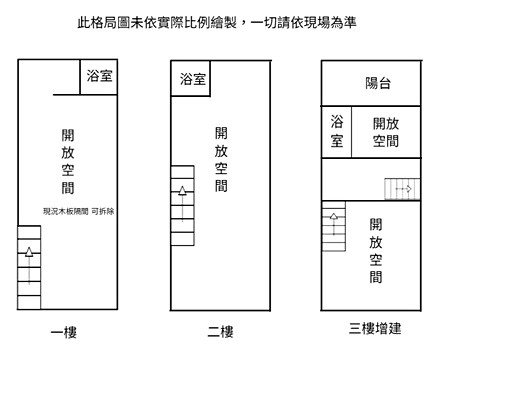 此格局圖未依實際比例繪製，一切請依現場為準

浴室

開放空間

現況木板隔間 可拆除

一樓

浴室

開放空間

二樓

陽台

浴室

開放空間

開放空間

三樓增建